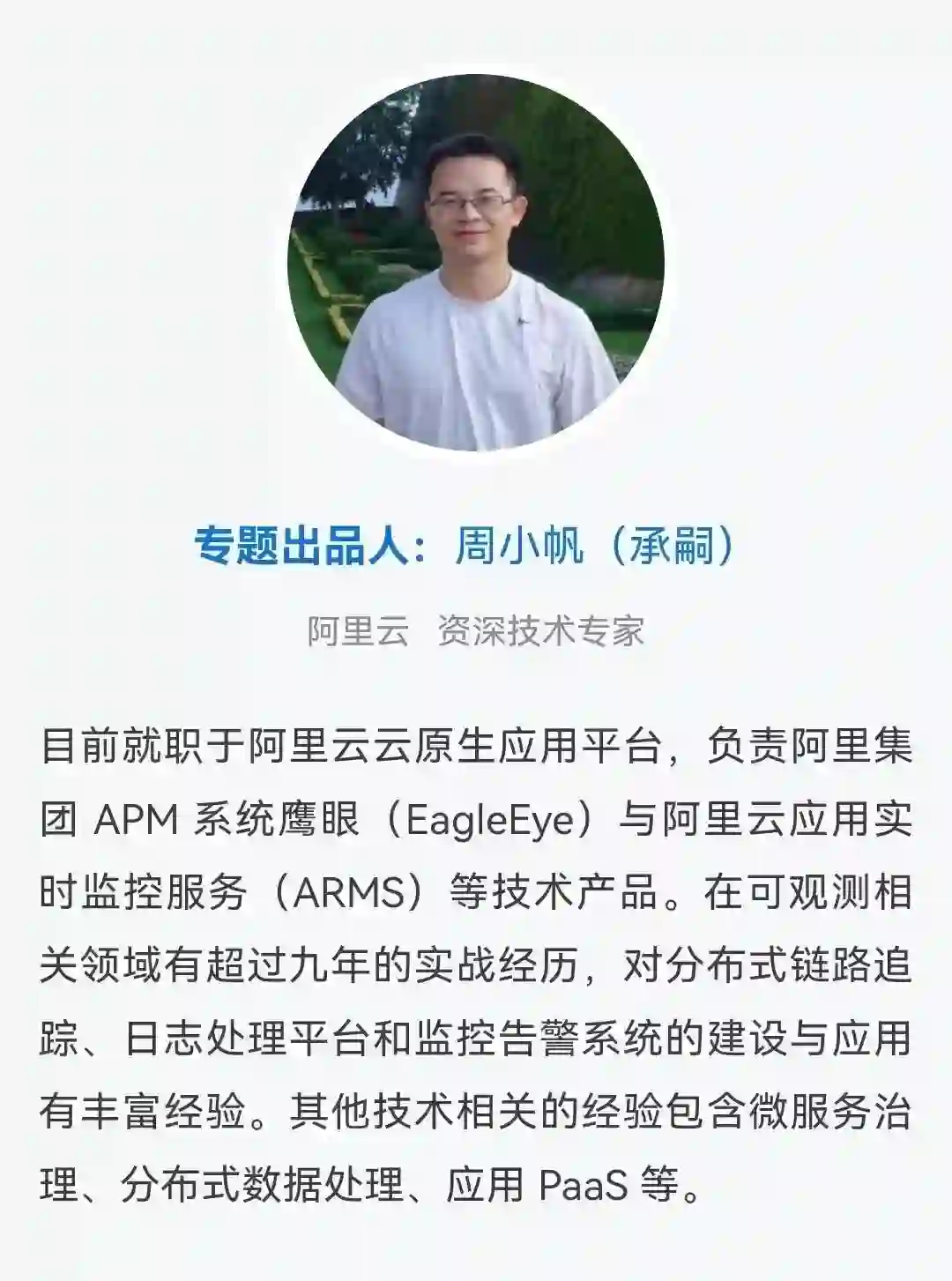 专题出品人：周小帆（承嗣）

阿里云 资深技术专家

目前就职于阿里云云原生应用平台，负责阿里集团APM系统鹰眼（EagleEye）与阿里云应用实时监控服务（ARMS）等技术产品。在可观测相关领域有超过九年的实战经历，对分布式链路追踪、日志处理平台和监控告警系统的建设与应用有丰富经验。其他技术相关的经验包含微服务治理、分布式数据处理、应用PaaS等。